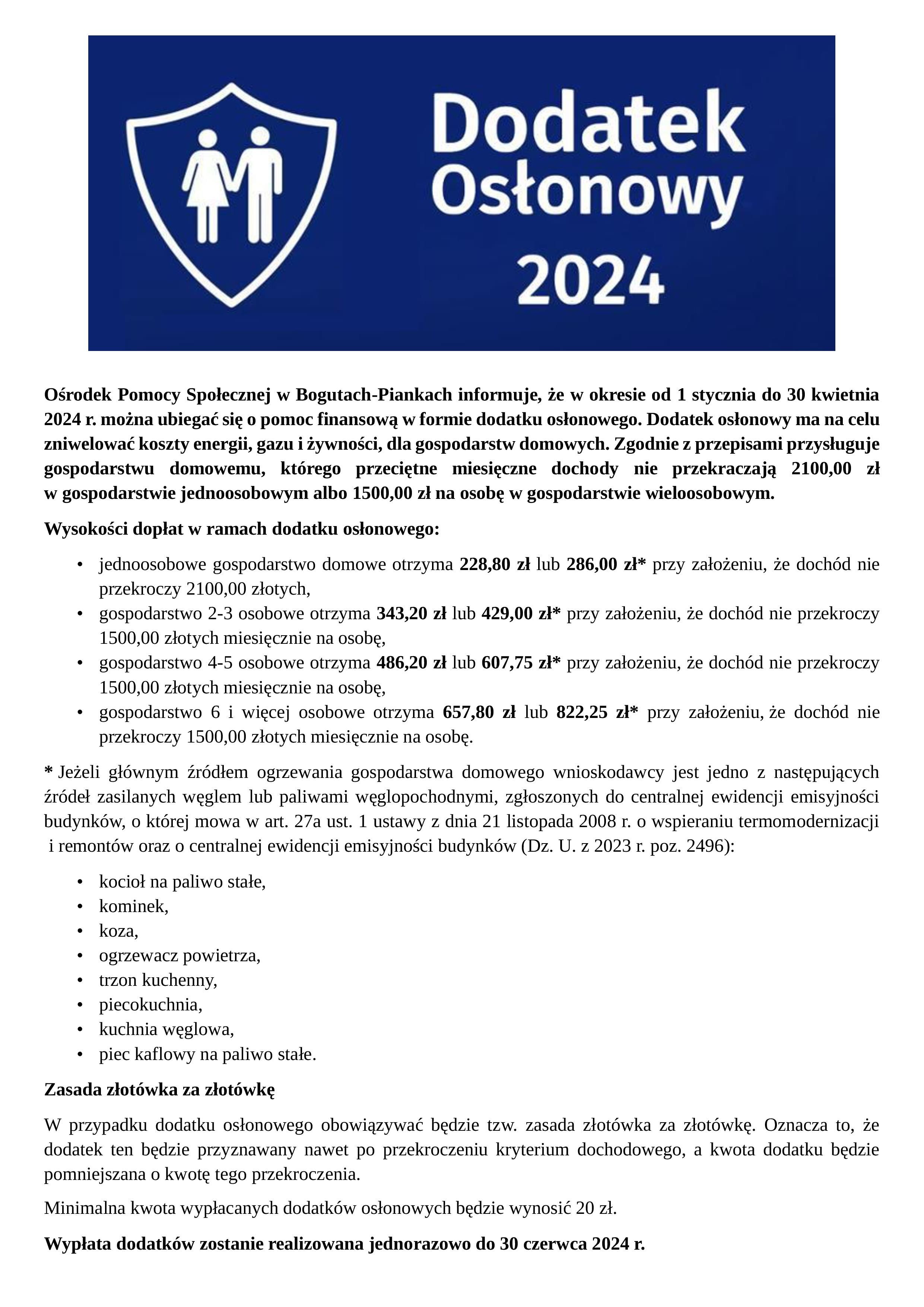 Dodatek Osłonowy 2024

Ośrodek Pomocy Społecznej w Bogutach-Piankach informuje, że w okresie od 1 stycznia do 30 kwietnia 2024 r. można ubiegać się o pomoc finansową w formie dodatku osłonowego. Dodatek osłonowy ma na celu zniwelować koszty energii, gazu i żywności, dla gospodarstw domowych. Zgodnie z przepisami przysługuje gospodarstwu domowemu, którego przeciętne miesięczne dochody nie przekraczają 2100,00 zł w gospodarstwie jednoosobowym albo 1500,00 zł na osobę w gospodarstwie wieloosobowym.

Wysokości dopłat w ramach dodatku osłonowego:

• jednoosobowe gospodarstwo domowe otrzyma 228,80 zł lub 286,00 zł* przy założeniu, że dochód nie przekroczy 2100,00 złotych,
• gospodarstwo 2-3 osobowe otrzyma 343,20 zł lub 429,00 zł* przy założeniu, że dochód nie przekroczy 1500,00 złotych miesięcznie na osobę,
• gospodarstwo 4-5 osobowe otrzyma 486,20 zł lub 607,75 zł* przy założeniu, że dochód nie przekroczy 1500,00 złotych miesięcznie na osobę,
• gospodarstwo 6 i więcej osobowe otrzyma 657,80 zł lub 822,25 zł* przy założeniu, że dochód nie przekroczy 1500,00 złotych miesięcznie na osobę.

* Jeżeli głównym źródłem ogrzewania gospodarstwa domowego wnioskodawcy jest jedno z następujących źródeł zasilanych węglem lub paliwami węglopochodnymi, zgłoszonych do centralnej ewidencji emisyjności budynków, o której mowa w art. 27a ust. 1 ustawy z dnia 21 listopada 2008 r. o wspieraniu termomodernizacji i remontów oraz o centralnej ewidencji emisyjności budynków (Dz. U. z 2023 r. poz. 2496):

• kocioł na paliwo stałe,
• kominek,
• koza,
• ogrzewacz powietrza,
• trzon kuchenny,
• piecokuchnia,
• kuchnia węglowa,
• piec kaflowy na paliwo stałe.

Zasada złotówka za złotówkę

W przypadku dodatku osłonowego obowiązywać będzie tzw. zasada złotówka za złotówkę. Oznacza to, że dodatek ten będzie przyznawany nawet po przekroczeniu kryterium dochodowego, a kwota dodatku będzie pomniejszana o kwotę tego przekroczenia.

Minimalna kwota wypłacanych dodatków osłonowych będzie wynosić 20 zł.

Wypłata dodatków zostanie realizowana jednorazowo do 30 czerwca 2024 r.